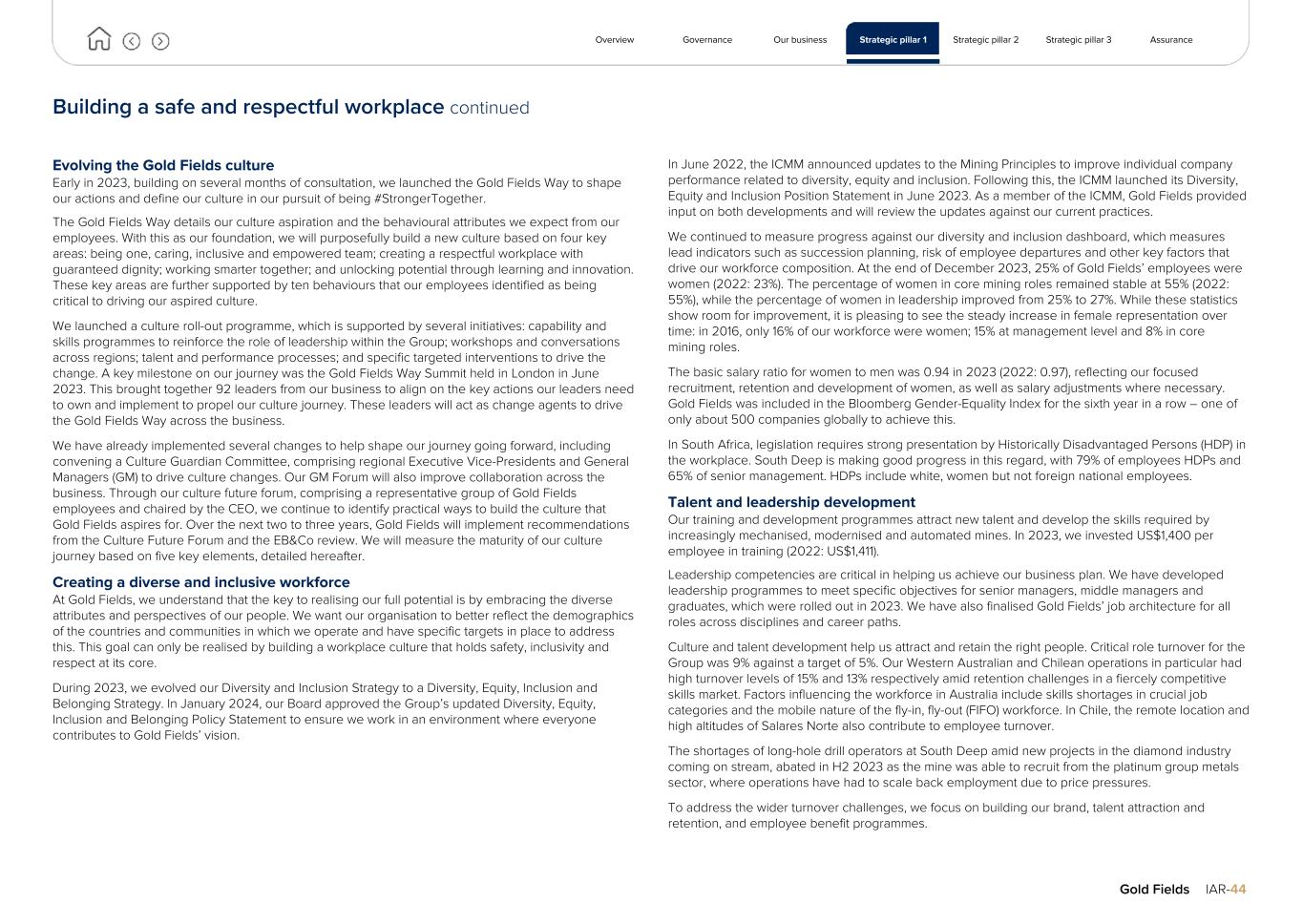 Overview Governance Our business Strategic pillar 1 Strategic pillar 2 Strategic pillar 3 Assurance

Building a safe and respectful workplace continued

Evolving the Gold Fields culture
Early in 2023, building on several months of consultation, we launched the Gold Fields Way to shape our actions and define our culture in our pursuit of being #StrongerTogether.

The Gold Fields Way details our culture aspiration and the behavioural attributes we expect from our employees. With this as our foundation, we will purposefully build a new culture based on four key areas: being one, caring, inclusive and empowered team; creating a respectful workplace with guaranteed dignity; working smarter together; and unlocking potential through learning and innovation. These key areas are further supported by ten behaviours that our employees identified as being critical to driving our aspired culture.

We launched a culture roll-out programme, which is supported by several initiatives: capability and skills programmes to reinforce the role of leadership within the Group; workshops and conversations across regions; talent and performance processes; and specific targeted interventions to drive the change. A key milestone on our journey was the Gold Fields Way Summit held in London in June 2023. This brought together 92 leaders from our business to align on the key actions our leaders need to own and implement to propel our culture journey. These leaders will act as change agents to drive the Gold Fields Way across the business.

We have already implemented several changes to help shape our journey going forward, including convening a Culture Guardian Committee, comprising regional Executive Vice-Presidents and General Managers (GM) to drive culture changes. Our GM Forum will also improve collaboration across the business. Through our culture future forum, comprising a representative group of Gold Fields employees and chaired by the CEO, we continue to identify practical ways to build the culture that Gold Fields aspires for. Over the next two to three years, Gold Fields will implement recommendations from the Culture Future Forum and the EB&Co review. We will measure the maturity of our culture journey based on five key elements, detailed hereafter.

Creating a diverse and inclusive workforce
At Gold Fields, we understand that the key to realising our full potential is by embracing the diverse attributes and perspectives of our people. We want our organisation to better reflect the demographics of the countries and communities in which we operate and have specific targets in place to address this. This goal can only be realised by building a workplace culture that holds safety, inclusivity and respect at its core.

During 2023, we evolved our Diversity and Inclusion Strategy to a Diversity, Equity, Inclusion and Belonging Strategy. In January 2024, our Board approved the Group's updated Diversity, Equity, Inclusion and Belonging Policy Statement to ensure we work in an environment where everyone contributes to Gold Fields' vision.

In June 2022, the ICMM announced updates to the Mining Principles to improve individual company performance related to diversity, equity and inclusion. Following this, the ICMM launched its Diversity, Equity and Inclusion Position Statement in June 2023. As a member of the ICMM, Gold Fields provided input on both developments and will review the updates against our current practices.

We continued to measure progress against our diversity and inclusion dashboard, which measures lead indicators such as succession planning, risk of employee departures and other key factors that drive our workforce composition. At the end of December 2023, 25% of Gold Fields' employees were women (2022: 23%). The percentage of women in core mining roles remained stable at 55% (2022: 55%), while the percentage of women in leadership improved from 25% to 27%. While these statistics show room for improvement, it is pleasing to see the steady increase in female representation over time: in 2016, only 16% of our workforce were women; 15% at management level and 8% in core mining roles.

The basic salary ratio for women to men was 0.94 in 2023 (2022: 0.97), reflecting our focused recruitment, retention and development of women, as well as salary adjustments where necessary. Gold Fields was included in the Bloomberg Gender-Equality Index for the sixth year in a row – one of only about 500 companies globally to achieve this.

In South Africa, legislation requires strong presentation by Historically Disadvantaged Persons (HDP) in the workplace. South Deep is making good progress in this regard, with 79% of employees HDPs and 65% of senior management. HDPs include white, women but not foreign national employees.

Talent and leadership development
Our training and development programmes attract new talent and develop the skills required by increasingly mechanised, modernised and automated mines. In 2023, we invested US$1,400 per employee in training (2022: US$1,411).

Leadership competencies are critical in helping us achieve our business plan. We have developed leadership programmes to meet specific objectives for senior managers, middle managers and graduates, which were rolled out in 2023. We have also finalised Gold Fields' job architecture for all roles across disciplines and career paths.

Culture and talent development help us attract and retain the right people. Critical role turnover for the Group was 9% against a target of 5%. Our Western Australian and Chilean operations in particular had high turnover levels of 15% and 13% respectively amid retention challenges in a fiercely competitive skills market. Factors influencing the workforce in Australia include skills shortages in crucial job categories and the mobile nature of the fly-in, fly-out (FIFO) workforce. In Chile, the remote location and high altitudes of Salares Norte also contribute to employee turnover.

The shortages of long-hole drill operators at South Deep amid new projects in the diamond industry coming on stream, abated in H2 2023 as the mine was able to recruit from the platinum group metals sector, where operations have had to scale back employment due to price pressures.

To address the wider turnover challenges, we focus on building our brand, talent attraction and retention, and employee benefit programmes.

Gold Fields IAR-44